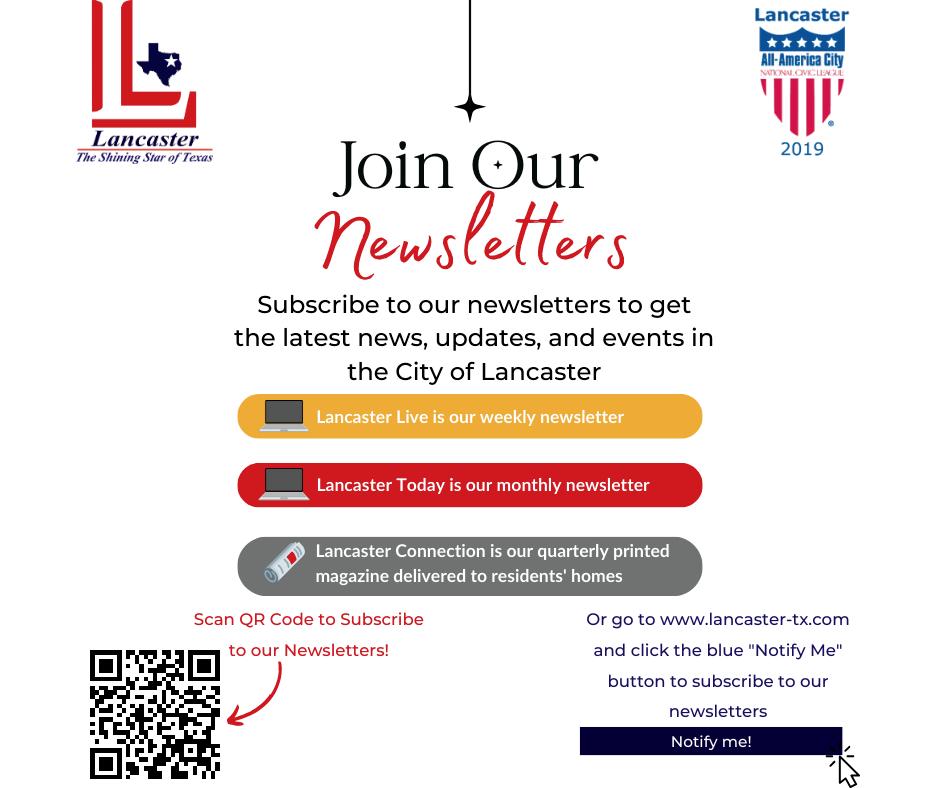 Lancaster
The Shining Star of Texas

Lancaster
All-America City
NATIONAL CIVIC LEAGUE
2019

Join Our
Newsletters

Subscribe to our newsletters to get the latest news, updates, and events in the City of Lancaster

Lancaster Live is our weekly newsletter

Lancaster Today is our monthly newsletter

Lancaster Connection is our quarterly printed magazine delivered to residents' homes

Scan QR Code to Subscribe to our Newsletters!

Or go to www.lancaster-tx.com and click the blue "Notify Me" button to subscribe to our newsletters

Notify me!